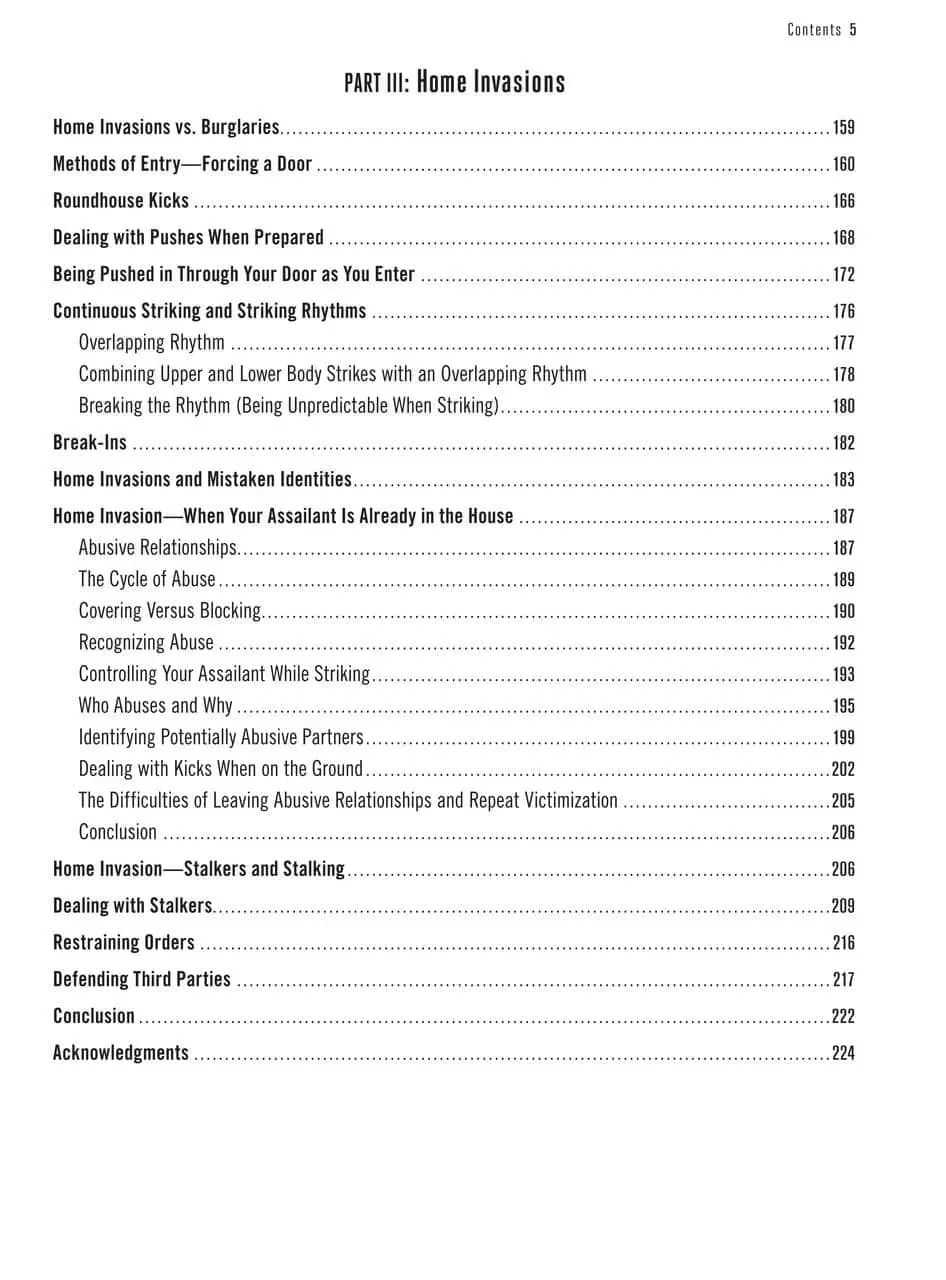 Contents 5

PART III: Home Invasions

Home Invasions vs. Burglaries 159
Methods of Entry—Forcing a Door 160
Roundhouse Kicks 166
Dealing with Pushes When Prepared 168
Being Pushed in Through Your Door as You Enter 172
Continuous Striking and Striking Rhythms 176
Overlapping Rhythm 177
Combining Upper and Lower Body Strikes with an Overlapping Rhythm 178
Breaking the Rhythm (Being Unpredictable When Striking) 180
Break-Ins 182
Home Invasions and Mistaken Identities 183
Home Invasion—When Your Assailant Is Already in the House 187
Abusive Relationships 187
The Cycle of Abuse 189
Covering Versus Blocking 190
Recognizing Abuse 192
Controlling Your Assailant While Striking 193
Who Abuses and Why 195
Identifying Potentially Abusive Partners 199
Dealing with Kicks When on the Ground 202
The Difficulties of Leaving Abusive Relationships and Repeat Victimization 205
Conclusion 206
Home Invasion—Stalkers and Stalking 206
Dealing with Stalkers 209
Restraining Orders 216
Defending Third Parties 217
Conclusion 222
Acknowledgments 224